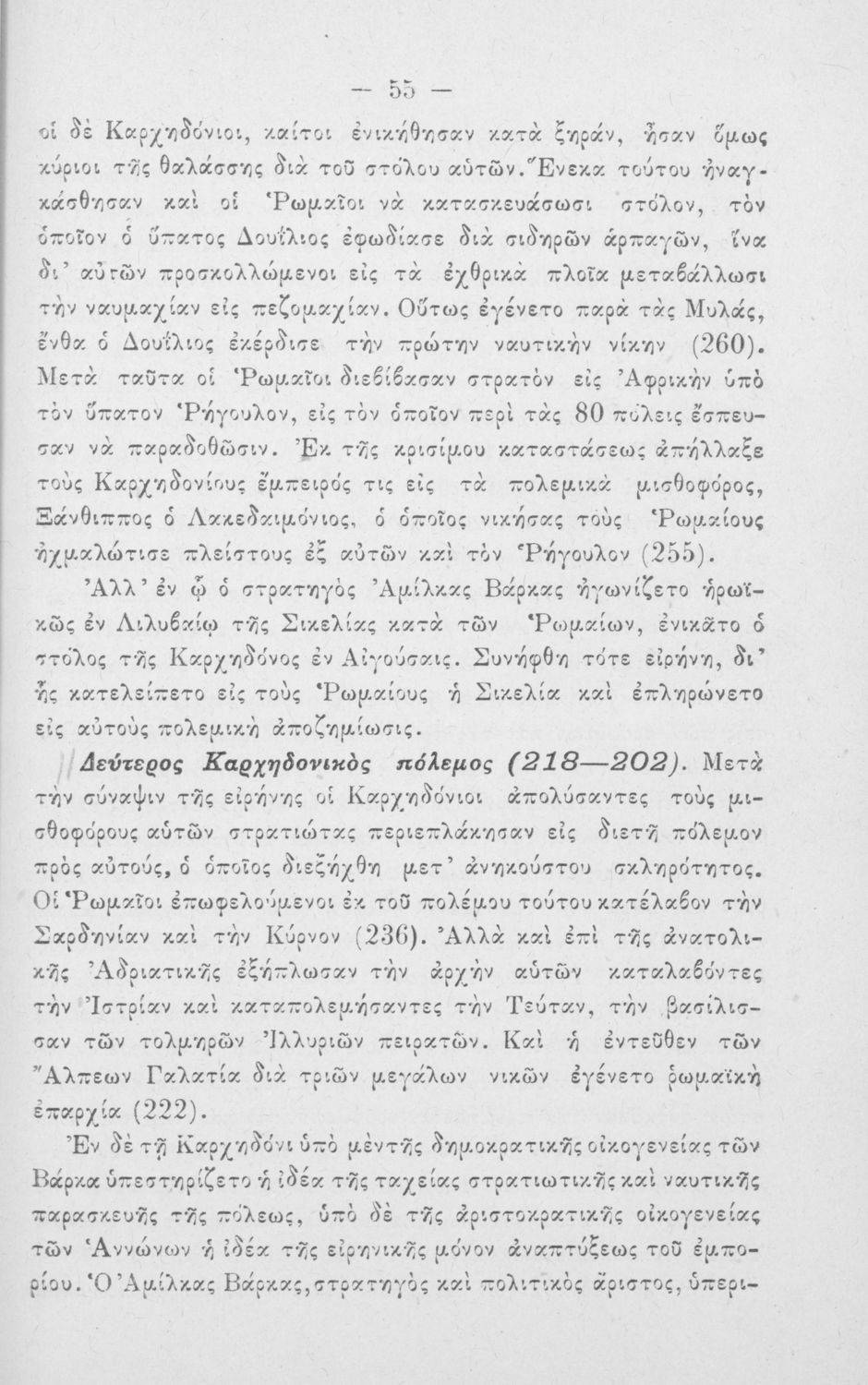 — 55 —

οἱ δὲ Καρχηδόνιοι, καίτοι ἐνικήθησαν κατὰ ξηράν, ἦσαν ὅμως κύριοι τῆς θαλάσσης διὰ τοῦ στόλου αὐτῶν. Ἕνεκα τούτου ἠναγκάσθησαν καὶ οἱ Ῥωμαῖοι νὰ κατασκευάσωσι στόλον, τὸν ὁποῖον ὁ ὕπατος Δουΐλιος ἐφωδίασε διὰ σιδηρῶν ἁρπαγῶν, ἵνα δι' αὐτῶν προσκολλώμενοι εἰς τὰ ἐχθρικὰ πλοῖα μεταβάλλωσι τὴν ναυμαχίαν εἰς πεζομαχίαν. Οὕτως ἐγένετο παρὰ τὰς Μυλάς, ἔνθα ὁ Δουΐλιος ἐκέρδισε τὴν πρώτην ναυτικὴν νίκην (260). Μετὰ ταῦτα οἱ Ῥωμαῖοι διεβίβασαν στρατὸν εἰς Ἀφρικὴν ὑπὸ τὸν ὕπατον Ῥήγουλον, εἰς τὸν ὁποῖον περὶ τὰς 80 πόλεις ἔσπευσαν νὰ παραδοθῶσιν. Ἐκ τῆς κρισίμου καταστάσεως ἀπήλλαξε τοὺς Καρχηδονίους ἔμπειρός τις εἰς τὰ πολεμικὰ μισθοφόρος, Ξάνθιππος ὁ Λακεδαιμόνιος, ὁ ὁποῖος νικήσας τοὺς Ῥωμαίους ἠχμαλώτισε πλείστους ἐξ αὐτῶν καὶ τὸν Ῥήγουλον (255).

Ἀλλ' ἐν ᾧ ὁ στρατηγὸς Ἀμίλκας Βάρκας ἠγωνίζετο ἡρωϊκῶς ἐν Λιλυβαίῳ τῆς Σικελίας κατὰ τῶν Ῥωμαίων, ἐνικᾶτο ὁ στόλος τῆς Καρχηδόνος ἐν Αἰγούσαις. Συνήφθη τότε εἰρήνη, δι' ἧς κατελείπετο εἰς τοὺς Ῥωμαίους ἡ Σικελία καὶ ἐπληρώνετο εἰς αὐτοὺς πολεμικὴ ἀποζημίωσις.

Δεύτερος Καρχηδονικὸς πόλεμος (218—202). Μετὰ τὴν σύναψιν τῆς εἰρήνης οἱ Καρχηδόνιοι ἀπολύσαντες τοὺς μισθοφόρους αὐτῶν στρατιώτας περιεπλάκησαν εἰς διετῆ πόλεμον πρὸς αὐτούς, ὁ ὁποῖος διεξήχθη μετ' ἀνηκούστου σκληρότητος. Οἱ Ῥωμαῖοι ἐπωφελούμενοι ἐκ τοῦ πολέμου τούτου κατέλαβον τὴν Σαρδηνίαν καὶ τὴν Κύρνον (236). Ἀλλὰ καὶ ἐπὶ τῆς ἀνατολικῆς Ἀδριατικῆς ἐξήπλωσαν τὴν ἀρχὴν αὐτῶν καταλαβόντες τὴν Ἰστρίαν καὶ καταπολεμήσαντες τὴν Τεύταν, τὴν βασίλισσαν τῶν τολμηρῶν Ἰλλυριῶν πειρατῶν. Καὶ ἡ ἐντεῦθεν τῶν Ἄλπεων Γαλατία διὰ τριῶν μεγάλων νικῶν ἐγένετο ῥωμαϊκὴ ἐπαρχία (222).

Ἐν δὲ τῇ Καρχηδόνι ὑπὸ μὲν τῆς δημοκρατικῆς οἰκογενείας τῶν Βάρκα ὑπεστηρίζετο ἡ ἰδέα τῆς ταχείας στρατιωτικῆς καὶ ναυτικῆς παρασκευῆς τῆς πόλεως, ὑπὸ δὲ τῆς ἀριστοκρατικῆς οἰκογενείας τῶν Ἀννώνων ἡ ἰδέα τῆς εἰρηνικῆς μόνον ἀναπτύξεως τοῦ ἐμπορίου. Ὁ Ἀμίλκας Βάρκας, στρατηγὸς καὶ πολιτικὸς ἄριστος, ὑπερι-